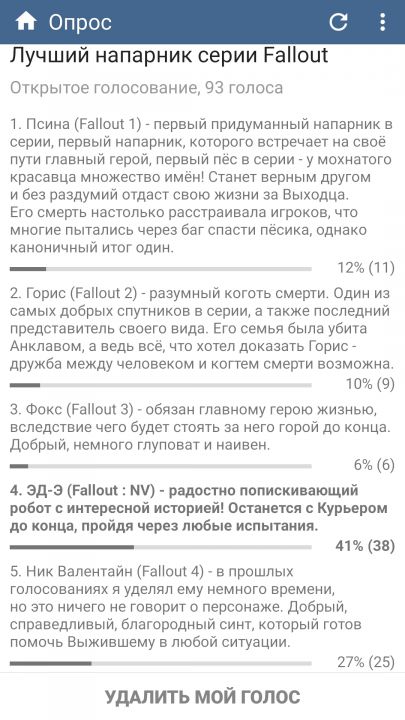 Опрос

Лучший напарник серии Fallout

Открытое голосование, 93 голоса

1. Псина (Fallout 1) - первый придуманный напарник в серии, первый напарник, которого встречает на своё пути главный герой, первый пёс в серии - у мохнатого красавца множество имён! Станет верным другом и без раздумий отдаст свою жизни за Выходца. Его смерть настолько расстраивала игроков, что многие пытались через баг спасти пёсика, однако каноничный итог один.

12% (11)

2. Горис (Fallout 2) - разумный коготь смерти. Один из самых добрых спутников в серии, а также последний представитель своего вида. Его семья была убита Анклавом, а ведь всё, что хотел доказать Горис - дружба между человеком и когтем смерти возможна.

10% (9)

3. Фокс (Fallout 3) - обязан главному герою жизнью, вследствие чего будет стоять за него горой до конца. Добрый, немного глуповат и наивен.

6% (6)

4. ЭД-Э (Fallout : NV) - радостно попискивающий робот с интересной историей! Останется с Курьером до конца, пройдя через любые испытания.

41% (38)

5. Ник Валентайн (Fallout 4) - в прошлых голосованиях я уделял ему немного времени, но это ничего не говорит о персонаже. Добрый, справедливый, благородный синт, который готов помочь Выжившему в любой ситуации.

27% (25)

УДАЛИТЬ МОЙ ГОЛОС